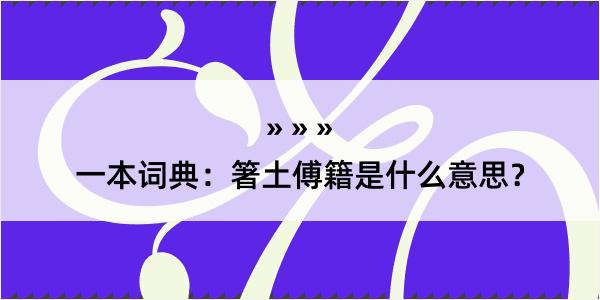 » » »

一本词典：箸土傅籍是什么意思？